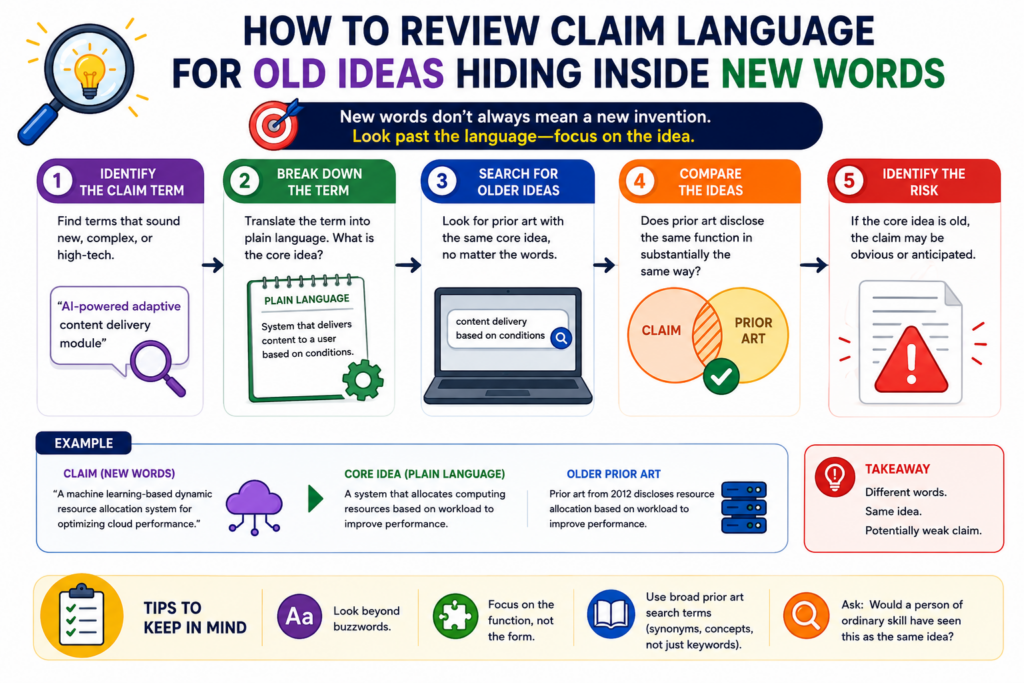 HOW TO REVIEW CLAIM LANGUAGE FOR OLD IDEAS HIDING INSIDE NEW WORDS

New words don't always mean a new invention.
Look past the language—focus on the idea.

1 IDENTIFY THE CLAIM TERM
Find terms that sound new, complex, or high-tech.
"AI-powered adaptive content delivery module"

2 BREAK DOWN THE TERM
Translate the term into plain language. What is the core idea?
PLAIN LANGUAGE
System that delivers content to a user based on conditions.

3 SEARCH FOR OLDER IDEAS
Look for prior art with the same core idea, no matter the words.
content delivery based on conditions

4 COMPARE THE IDEAS
Does prior art disclose the same function in substantially the same way?
CLAIM
PRIOR ART

5 IDENTIFY THE RISK
If the core idea is old, the claim may be obvious or anticipated.

EXAMPLE
CLAIM (NEW WORDS)
"A machine learning-based dynamic resource allocation system for optimizing cloud performance."
CORE IDEA (PLAIN LANGUAGE)
A system that allocates computing resources based on workload to improve performance.
OLDER PRIOR ART
Prior art from 2012 discloses resource allocation based on workload to improve performance.

TAKEAWAY
Different words.
Same idea.
Potentially weak claim.

TIPS TO KEEP IN MIND
Aa
Look beyond buzzwords.
Focus on the function, not the form.
Use broad prior art search terms (synonyms, concepts, not just keywords).
Ask: Would a person of ordinary skill have seen this as the same idea?